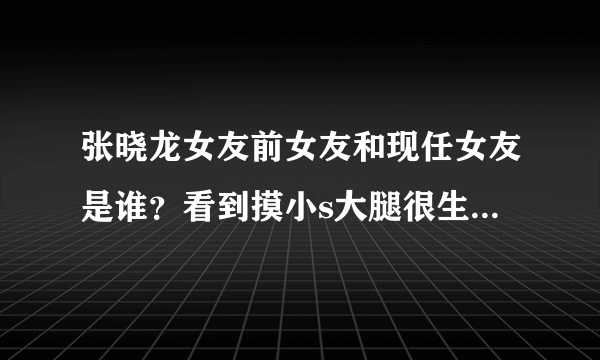 张晓龙女友前女友和现任女友是谁？看到摸小s大腿很生...